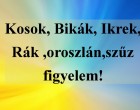 Kosok, Bikák, Ikrek, Rák ,oroszlán,szűz figyelem!